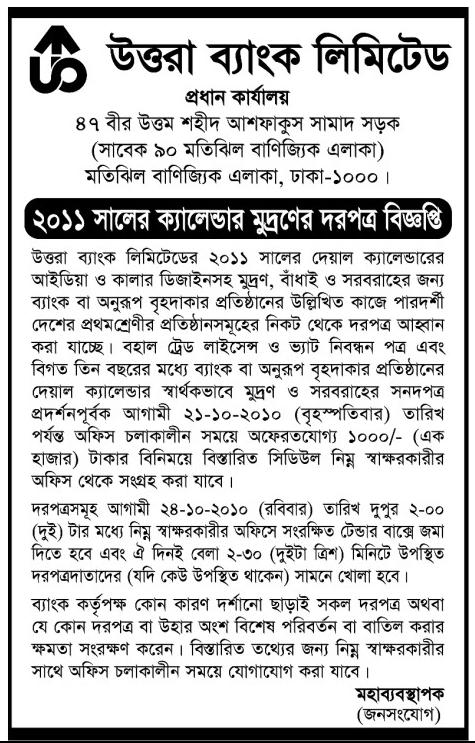 উত্তরা ব্যাংক লিমিটেড

প্রধান কার্যালয়
৪৭ বীর উত্তম শহীদ আশফাকুস সামাদ সড়ক
(সাবেক ৯০ মতিঝিল বাণিজ্যিক এলাকা)
মতিঝিল বাণিজ্যিক এলাকা, ঢাকা-১০০০।

২০১১ সালের ক্যালেন্ডার মুদ্রণের দরপত্র বিজ্ঞপ্তি

উত্তরা ব্যাংক লিমিটেডের ২০১১ সালের দেয়াল ক্যালেন্ডারের আইডিয়া ও কালার ডিজাইনসহ মুদ্রণ, বাঁধাই ও সরবরাহের জন্য ব্যাংক বা অনুরূপ বৃহদাকার প্রতিষ্ঠানের উল্লিখিত কাজে পারদর্শী দেশের প্রথমশ্রেণীর প্রতিষ্ঠানসমূহের নিকট থেকে দরপত্র আহ্বান করা যাচ্ছে। বহাল ট্রেড লাইসেন্স ও ভ্যাট নিবন্ধন পত্র এবং বিগত তিন বছরের মধ্যে ব্যাংক বা অনুরূপ বৃহদাকার প্রতিষ্ঠানের দেয়াল ক্যালেন্ডার স্বার্থকভাবে মুদ্রণ ও সরবরাহের সনদপত্র প্রদর্শনপূর্বক আগামী ২১-১০-২০১০ (বৃহস্পতিবার) তারিখ পর্যন্ত অফিস চলাকালীন সময়ে অফেরতযোগ্য ১০০০/- (এক হাজার) টাকার বিনিময়ে বিস্তারিত সিডিউল নিম্ন স্বাক্ষরকারীর অফিস থেকে সংগ্রহ করা যাবে।

দরপত্রসমূহ আগামী ২৪-১০-২০১০ (রবিবার) তারিখ দুপুর ২-০০ (দুই) টার মধ্যে নিম্ন স্বাক্ষরকারীর অফিসে সংরক্ষিত টেন্ডার বাক্সে জমা দিতে হবে এবং ঐ দিনই বেলা ২-৩০ (দুইটা ত্রিশ) মিনিটে উপস্থিত দরপত্রদাতাদের (যদি কেউ উপস্থিত থাকেন) সামনে খোলা হবে।

ব্যাংক কর্তৃপক্ষ কোন কারণ দর্শানো ছাড়াই সকল দরপত্র অথবা যে কোন দরপত্র বা উহার অংশ বিশেষ পরিবর্তন বা বাতিল করার ক্ষমতা সংরক্ষণ করেন। বিস্তারিত তথ্যের জন্য নিম্ন স্বাক্ষরকারীর সাথে অফিস চলাকালীন সময়ে যোগাযোগ করা যাবে।

মহাব্যবস্থাপক
(জনসংযোগ)